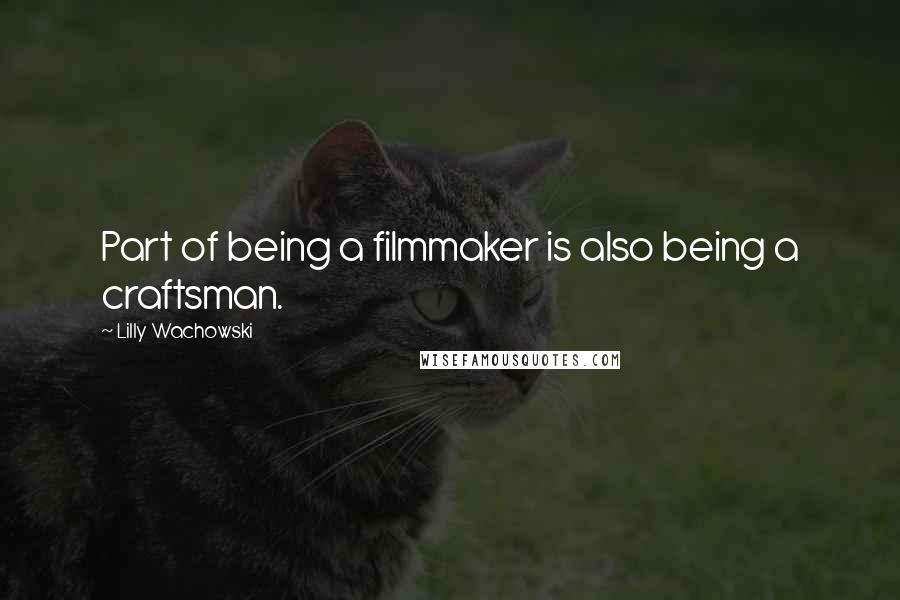 Part of being a filmmaker is also being a craftsman.

~ Lilly Wachowski

WISEFAMOUSQUOTES.COM